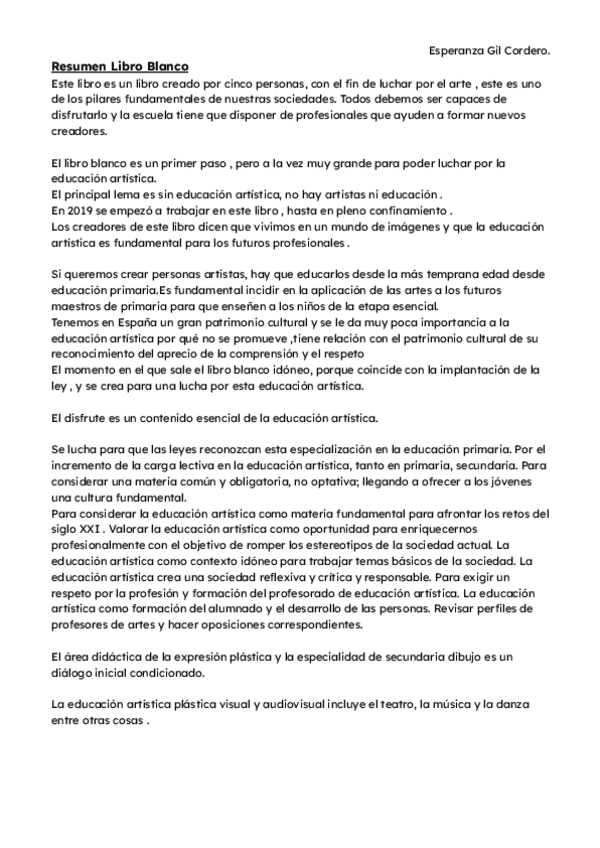 Esperanza Gil Cordero.

Resumen Libro Blanco

Este libro es un libro creado por cinco personas, con el fin de luchar por el arte , este es uno de los pilares fundamentales de nuestras sociedades. Todos debemos ser capaces de disfrutarlo y la escuela tiene que disponer de profesionales que ayuden a formar nuevos creadores.

El libro blanco es un primer paso , pero a la vez muy grande para poder luchar por la educación artística.
El principal lema es sin educación artística, no hay artistas ni educación .
En 2019 se empezó a trabajar en este libro , hasta en pleno confinamiento .
Los creadores de este libro dicen que vivimos en un mundo de imágenes y que la educación artística es fundamental para los futuros profesionales .

Si queremos crear personas artistas, hay que educarlos desde la más temprana edad desde educación primaria.Es fundamental incidir en la aplicación de las artes a los futuros maestros de primaria para que enseñen a los niños de la etapa esencial.
Tenemos en España un gran patrimonio cultural y se le da muy poca importancia a la educación artística por qué no se promueve ,tiene relación con el patrimonio cultural de su reconocimiento del aprecio de la comprensión y el respeto
El momento en el que sale el libro blanco idóneo, porque coincide con la implantación de la ley , y se crea para una lucha por esta educación artística.

El disfrute es un contenido esencial de la educación artística.

Se lucha para que las leyes reconozcan esta especialización en la educación primaria. Por el incremento de la carga lectiva en la educación artística, tanto en primaria, secundaria. Para considerar una materia común y obligatoria, no optativa; llegando a ofrecer a los jóvenes una cultura fundamental.
Para considerar la educación artística como materia fundamental para afrontar los retos del siglo XXI . Valorar la educación artística como oportunidad para enriquecernos profesionalmente con el objetivo de romper los estereotipos de la sociedad actual. La educación artística como contexto idóneo para trabajar temas básicos de la sociedad. La educación artística crea una sociedad reflexiva y crítica y responsable. Para exigir un respeto por la profesión y formación del profesorado de educación artística. La educación artística como formación del alumnado y el desarrollo de las personas. Revisar perfiles de profesores de artes y hacer oposiciones correspondientes.

El área didáctica de la expresión plástica y la especialidad de secundaria dibujo es un diálogo inicial condicionado.

La educación artística plástica visual y audiovisual incluye el teatro, la música y la danza entre otras cosas .